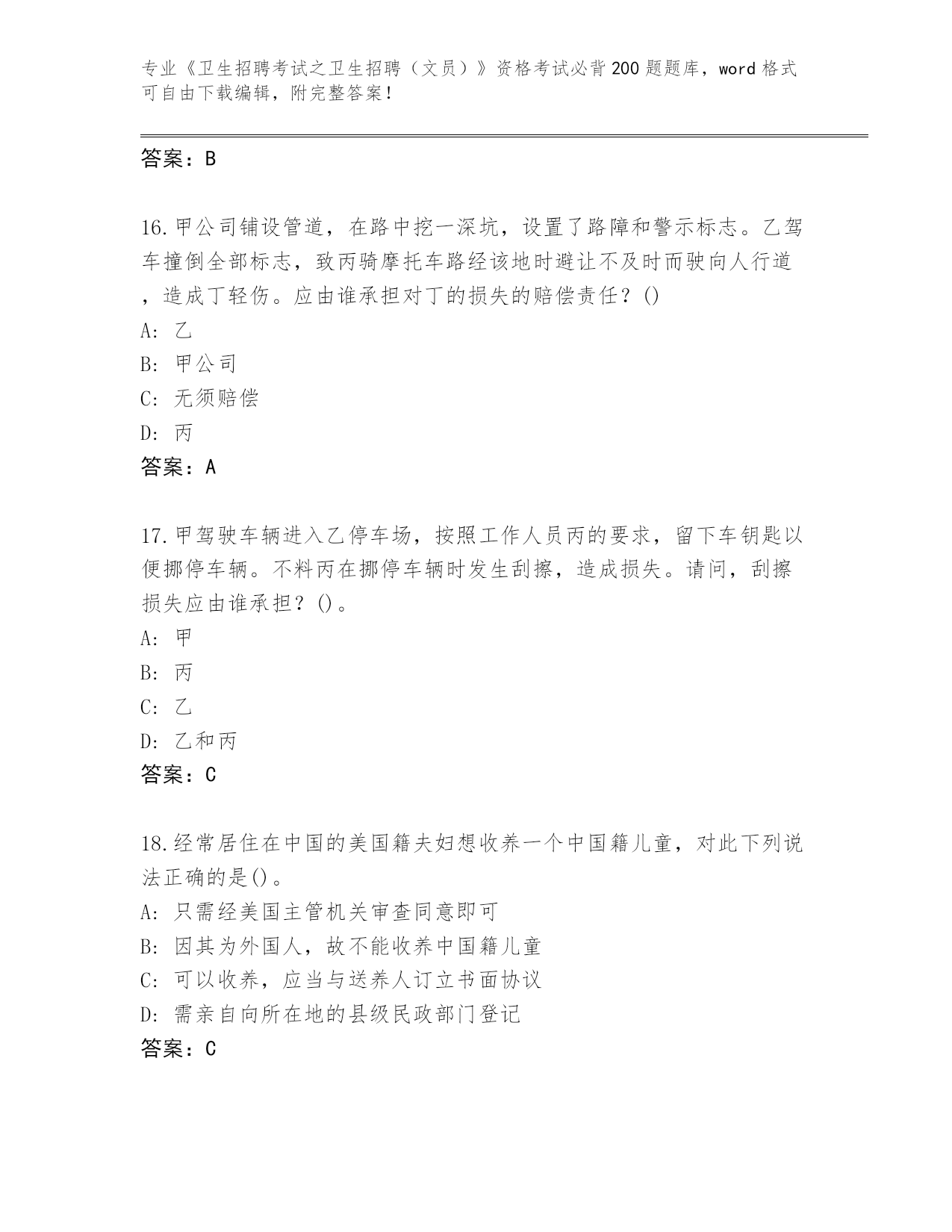 专业《卫生招聘考试之卫生招聘（文员）》资格考试必背200题题库，word格式可自由下载编辑，附完整答案！

答案：B

16.甲公司铺设管道，在路中挖一深坑，设置了路障和警示标志。乙驾车撞倒全部标志，致丙骑摩托车路经该地时避让不及时而驶向人行道，造成丁轻伤。应由谁承担对丁的损失的赔偿责任？()
A: 乙
B: 甲公司
C: 无须赔偿
D: 丙
答案：A

17.甲驾驶车辆进入乙停车场，按照工作人员丙的要求，留下车钥匙以便挪停车辆。不料丙在挪停车辆时发生刮擦，造成损失。请问，刮擦损失应由谁承担？()。
A: 甲
B: 丙
C: 乙
D: 乙和丙
答案：C

18.经常居住在中国的美国籍夫妇想收养一个中国籍儿童，对此下列说法正确的是()。
A: 只需经美国主管机关审查同意即可
B: 因其为外国人，故不能收养中国籍儿童
C: 可以收养，应当与送养人订立书面协议
D: 需亲自向所在地的县级民政部门登记
答案：C